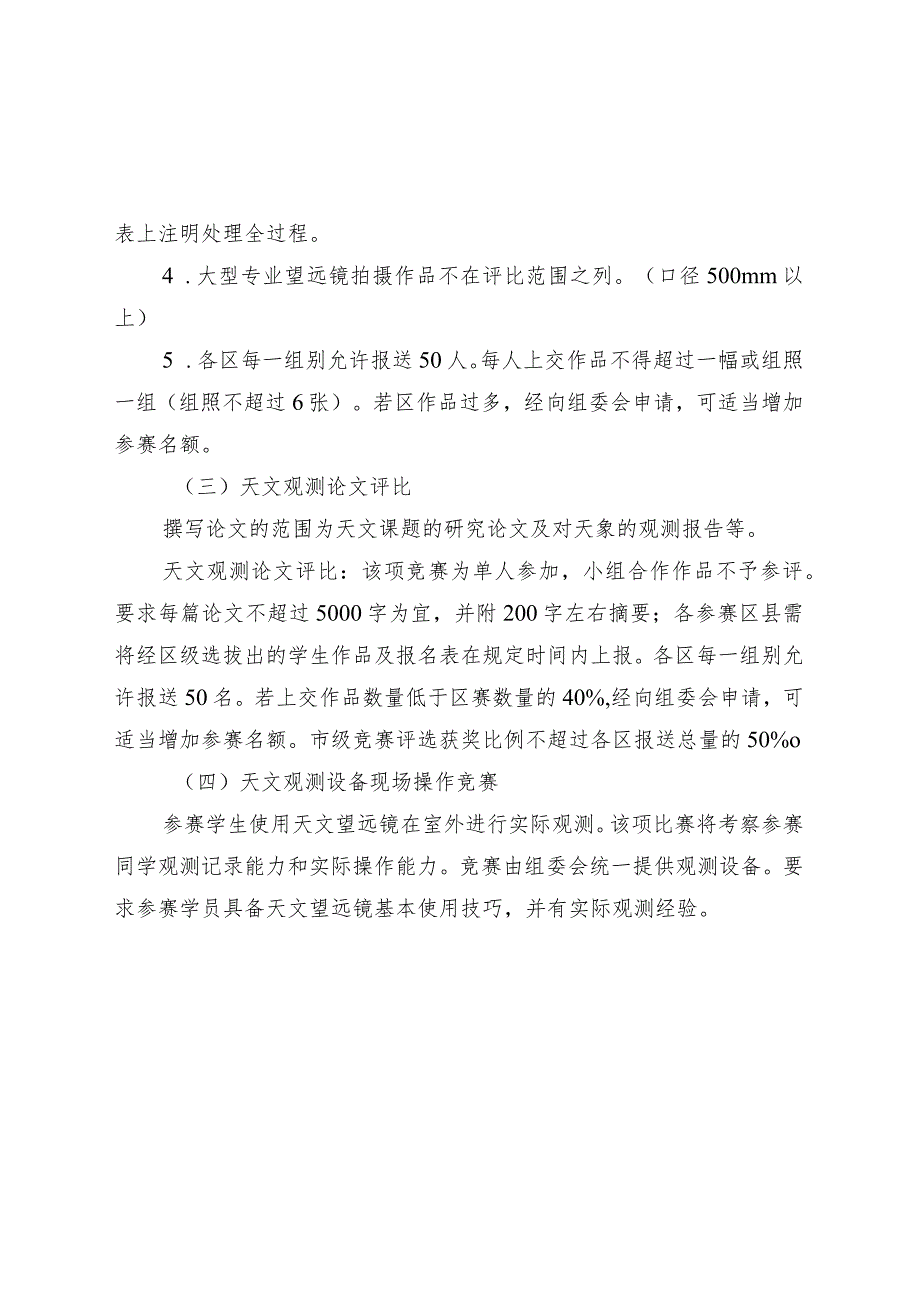 表上注明处理全过程。

4．大型专业望远镜拍摄作品不在评比范围之列。（口径500mm以上）

5．各区每一组别允许报送50人。每人上交作品不得超过一幅或组照一组（组照不超过6张）。若区作品过多，经向组委会申请，可适当增加参赛名额。

（三）天文观测论文评比

撰写论文的范围为天文课题的研究论文及对天象的观测报告等。

天文观测论文评比：该项竞赛为单人参加，小组合作作品不予参评。要求每篇论文不超过5000字为宜，并附200字左右摘要；各参赛区县需将经区级选拔出的学生作品及报名表在规定时间内上报。各区每一组别允许报送50名。若上交作品数量低于区赛数量的40%,经向组委会申请，可适当增加参赛名额。市级竞赛评选获奖比例不超过各区报送总量的50%o

（四）天文观测设备现场操作竞赛

参赛学生使用天文望远镜在室外进行实际观测。该项比赛将考察参赛同学观测记录能力和实际操作能力。竞赛由组委会统一提供观测设备。要求参赛学员具备天文望远镜基本使用技巧，并有实际观测经验。